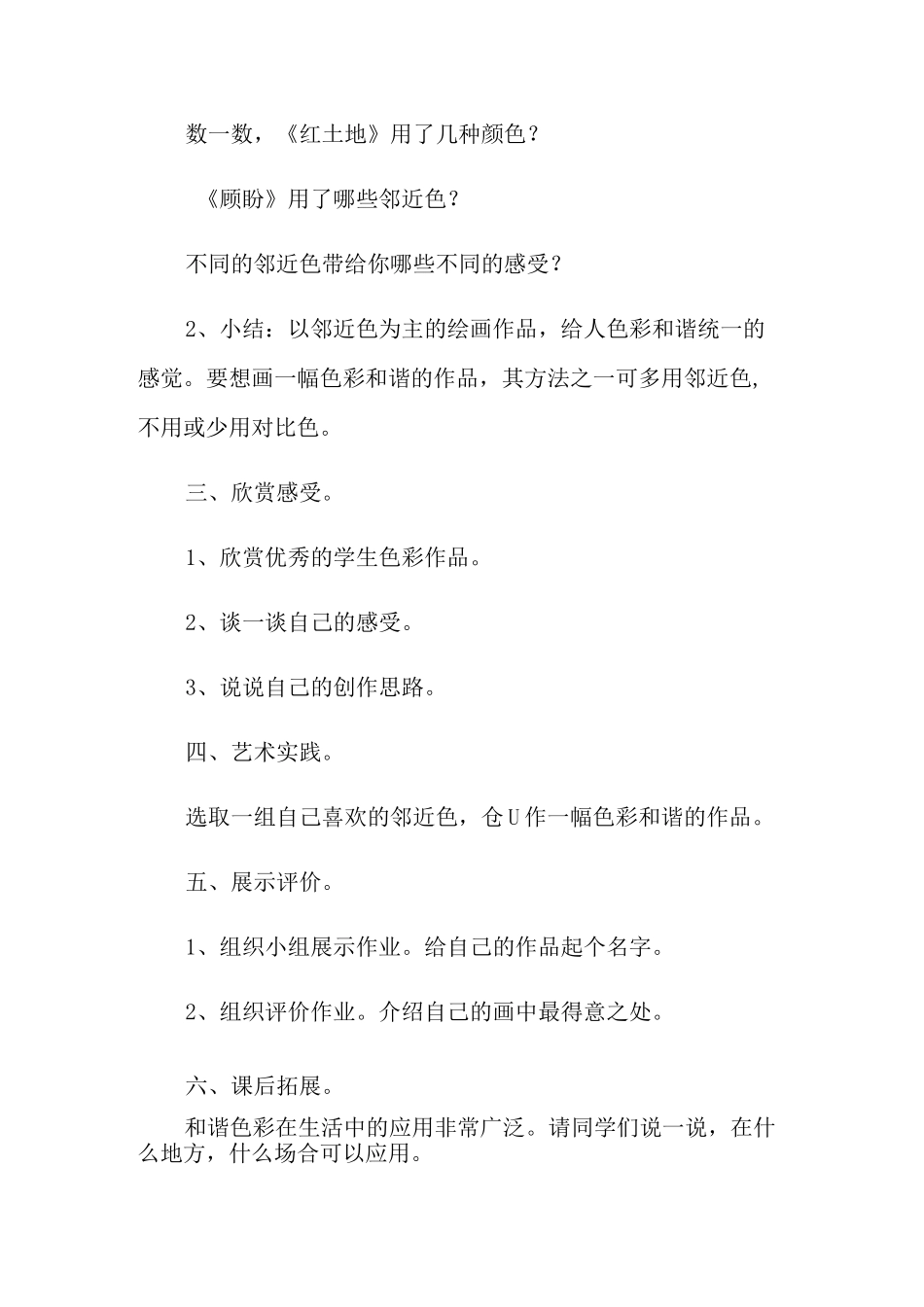 数一数，《红土地》用了几种颜色？

《顾盼》用了哪些邻近色？

不同的邻近色带给你哪些不同的感受？

2、小结：以邻近色为主的绘画作品，给人色彩和谐统一的感觉。要想画一幅色彩和谐的作品，其方法之一可多用邻近色，不用或少用对比色。

三、欣赏感受。

1、欣赏优秀的学生色彩作品。

2、谈一谈自己的感受。

3、说说自己的创作思路。

四、艺术实践。

选取一组自己喜欢的邻近色，仓U作一幅色彩和谐的作品。

五、展示评价。

1、组织小组展示作业。给自己的作品起个名字。

2、组织评价作业。介绍自己的画中最得意之处。

六、课后拓展。

和谐色彩在生活中的应用非常广泛。请同学们说一说，在什么地方，什么场合可以应用。